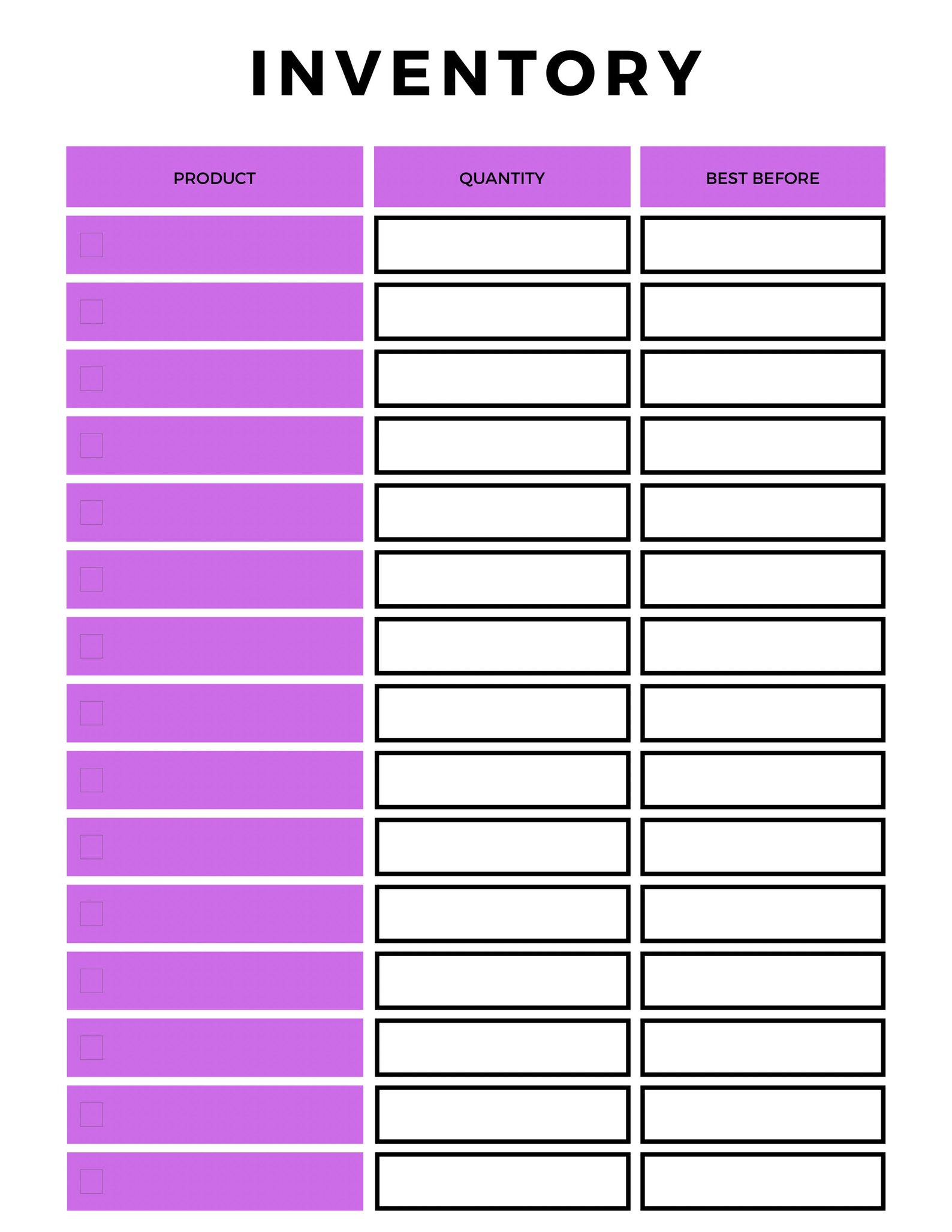 INVENTORY

| PRODUCT | QUANTITY | BEST BEFORE |
|---|---|---|
| | | |
| | | |
| | | |
| | | |
| | | |
| | | |
| | | |
| | | |
| | | |
| | | |
| | | |
| | | |
| | | |
| | | |
| | | |